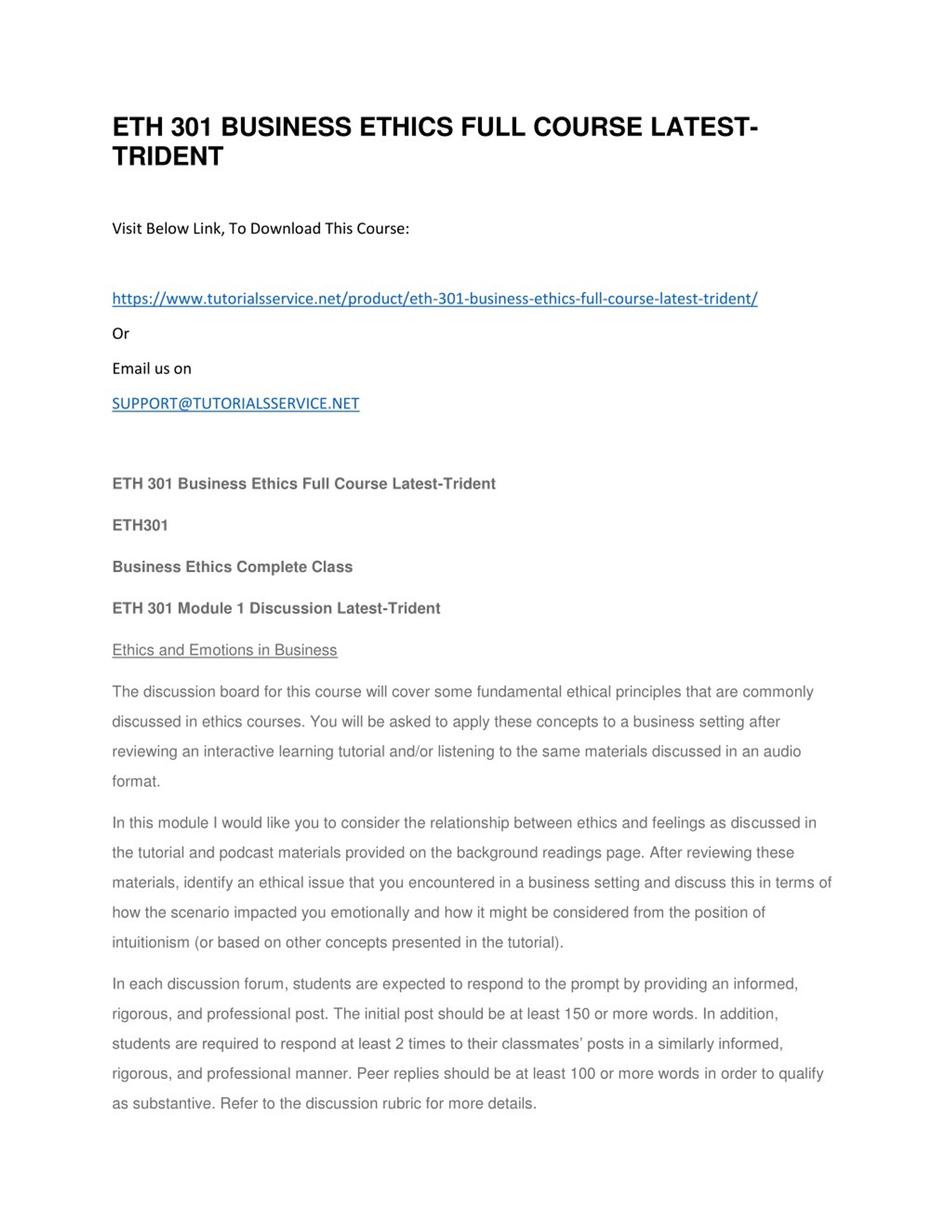 ETH 301 BUSINESS ETHICS FULL COURSE LATEST-TRIDENT

Visit Below Link, To Download This Course:

https://www.tutorialsservice.net/product/eth-301-business-ethics-full-course-latest-trident/

Or

Email us on

SUPPORT@TUTORIALSSERVICE.NET

ETH 301 Business Ethics Full Course Latest-Trident

ETH301

Business Ethics Complete Class

ETH 301 Module 1 Discussion Latest-Trident

Ethics and Emotions in Business

The discussion board for this course will cover some fundamental ethical principles that are commonly discussed in ethics courses. You will be asked to apply these concepts to a business setting after reviewing an interactive learning tutorial and/or listening to the same materials discussed in an audio format.

In this module I would like you to consider the relationship between ethics and feelings as discussed in the tutorial and podcast materials provided on the background readings page. After reviewing these materials, identify an ethical issue that you encountered in a business setting and discuss this in terms of how the scenario impacted you emotionally and how it might be considered from the position of intuitionism (or based on other concepts presented in the tutorial).

In each discussion forum, students are expected to respond to the prompt by providing an informed, rigorous, and professional post. The initial post should be at least 150 or more words. In addition, students are required to respond at least 2 times to their classmates' posts in a similarly informed, rigorous, and professional manner. Peer replies should be at least 100 or more words in order to qualify as substantive. Refer to the discussion rubric for more details.